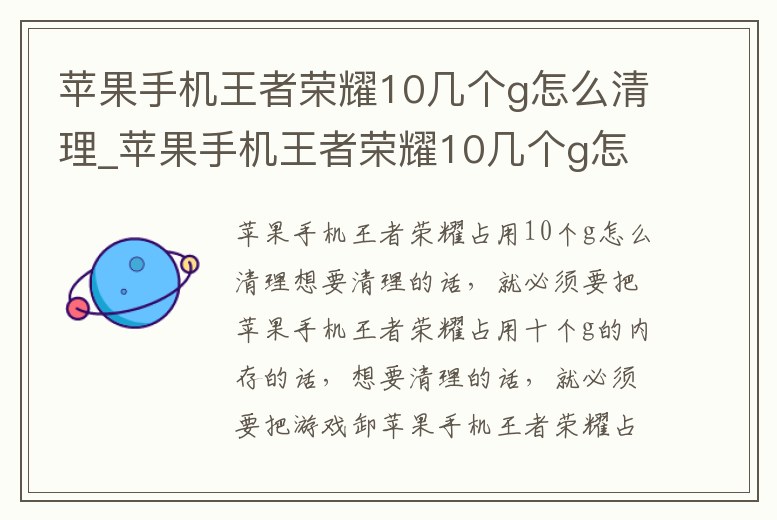 苹果手机王者荣耀10几个g怎么清理_苹果手机王者荣耀10几个g怎

苹果手机王者荣耀占用10个g怎么清理想要清理的话，就必须要把苹果手机王者荣耀占用十个g的内存的话，想要清理的话，就必须要把游戏卸苹果手机王者荣耀占